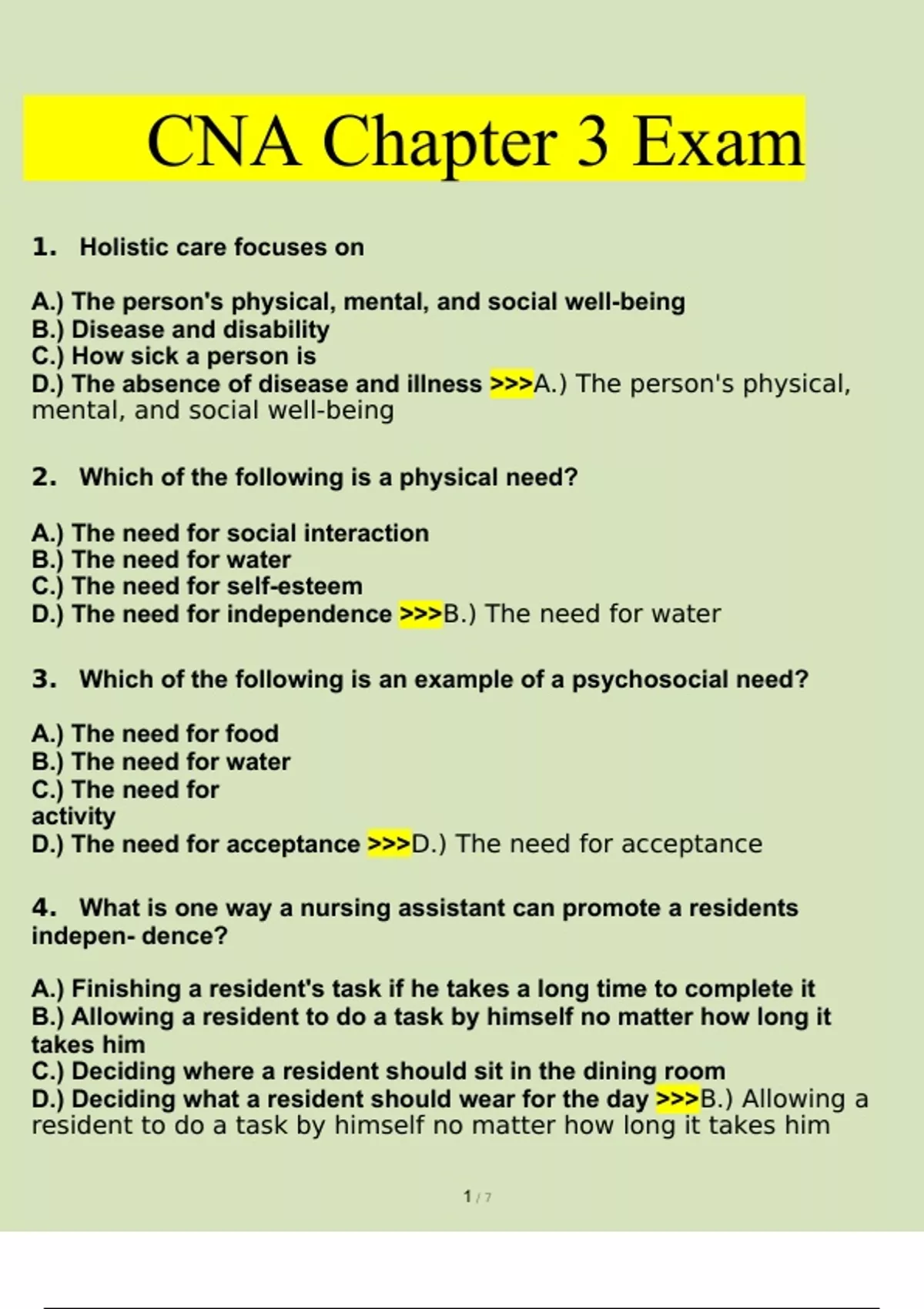 CNA Chapter 3 Exam

1. Holistic care focuses on

A.) The person's physical, mental, and social well-being
B.) Disease and disability
C.) How sick a person is
D.) The absence of disease and illness >>>A.) The person's physical, mental, and social well-being

2. Which of the following is a physical need?

A.) The need for social interaction
B.) The need for water
C.) The need for self-esteem
D.) The need for independence >>>B.) The need for water

3. Which of the following is an example of a psychosocial need?

A.) The need for food
B.) The need for water
C.) The need for activity
D.) The need for acceptance >>>D.) The need for acceptance

4. What is one way a nursing assistant can promote a residents indepen- dence?

A.) Finishing a resident's task if he takes a long time to complete it
B.) Allowing a resident to do a task by himself no matter how long it takes him
C.) Deciding where a resident should sit in the dining room
D.) Deciding what a resident should wear for the day >>>B.) Allowing a resident to do a task by himself no matter how long it takes him

1 / 7